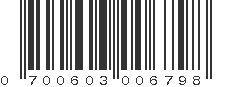 0 700603 006798